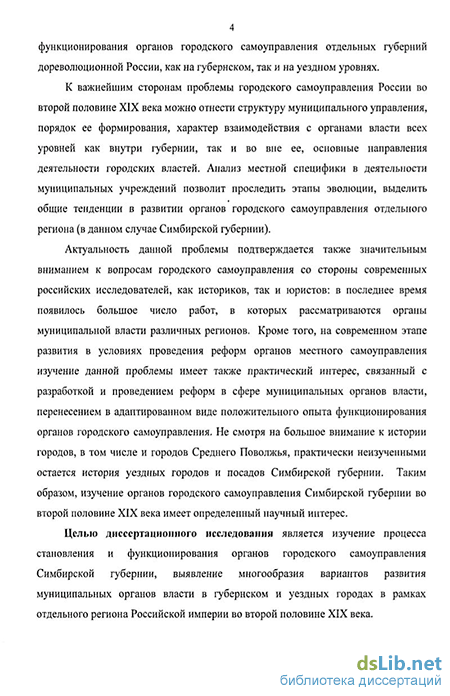 4

функционирования органов городского самоуправления отдельных губерний дореволюционной России, как на губернском, так и на уездном уровнях.

К важнейшим сторонам проблемы городского самоуправления России во второй половине XIX века можно отнести структуру муниципального управления, порядок ее формирования, характер взаимодействия с органами власти всех уровней как внутри губернии, так и во вне ее, основные направления деятельности городских властей. Анализ местной специфики в деятельности муниципальных учреждений позволит проследить этапы эволюции, выделить общие тенденции в развитии органов городского самоуправления отдельного региона (в данном случае Симбирской губернии).

Актуальность данной проблемы подтверждается также значительным вниманием к вопросам городского самоуправления со стороны современных российских исследователей, как историков, так и юристов: в последнее время появилось большое число работ, в которых рассматриваются органы муниципальной власти различных регионов. Кроме того, на современном этапе развития в условиях проведения реформ органов местного самоуправления изучение данной проблемы имеет также практический интерес, связанный с разработкой и проведением реформ в сфере муниципальных органов власти, перенесением в адаптированном виде положительного опыта функционирования органов городского самоуправления. Не смотря на большое внимание к истории городов, в том числе и городов Среднего Поволжья, практически неизученными остается история уездных городов и посадов Симбирской губернии. Таким образом, изучение органов городского самоуправления Симбирской губернии во второй половине XIX века имеет определенный научный интерес.

Целью диссертационного исследования является изучение процесса становления и функционирования органов городского самоуправления Симбирской губернии, выявление многообразия вариантов развития муниципальных органов власти в губернском и уездных городах в рамках отдельного региона Российской империи во второй половине XIX века.

dsLib.net
библиотека диссертаций